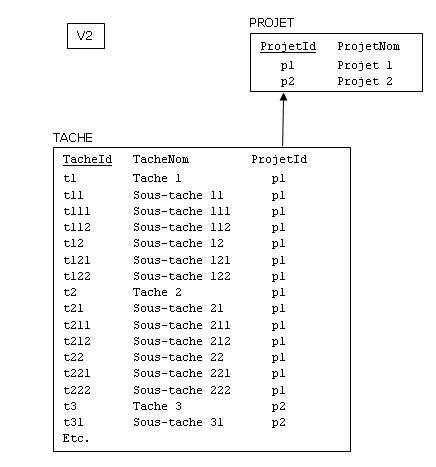 V2

PROJET

| ProjetId | ProjetNom |
|---|---|
| p1 | Projet 1 |
| p2 | Projet 2 |

TACHE

| TacheId | TacheNom | ProjetId |
|---|---|---|
| t1 | Tache 1 | p1 |
| t11 | Sous-tache 11 | p1 |
| t111 | Sous-tache 111 | p1 |
| t112 | Sous-tache 112 | p1 |
| t12 | Sous-tache 12 | p1 |
| t121 | Sous-tache 121 | p1 |
| t122 | Sous-tache 122 | p1 |
| t2 | Tache 2 | p1 |
| t21 | Sous-tache 21 | p1 |
| t211 | Sous-tache 211 | p1 |
| t212 | Sous-tache 212 | p1 |
| t22 | Sous-tache 22 | p1 |
| t221 | Sous-tache 221 | p1 |
| t222 | Sous-tache 222 | p1 |
| t3 | Tache 3 | p2 |
| t31 | Sous-tache 31 | p2 |
| Etc. | | |